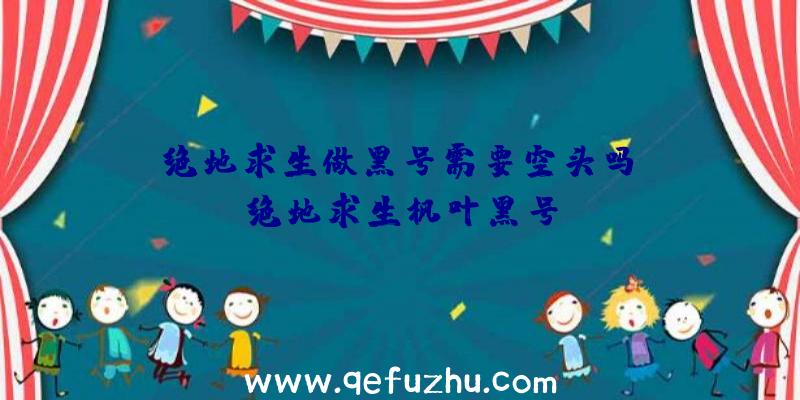 绝地求生做黑号需要空头吗
绝地求生枫叶黑号

www.qefuzhu.com